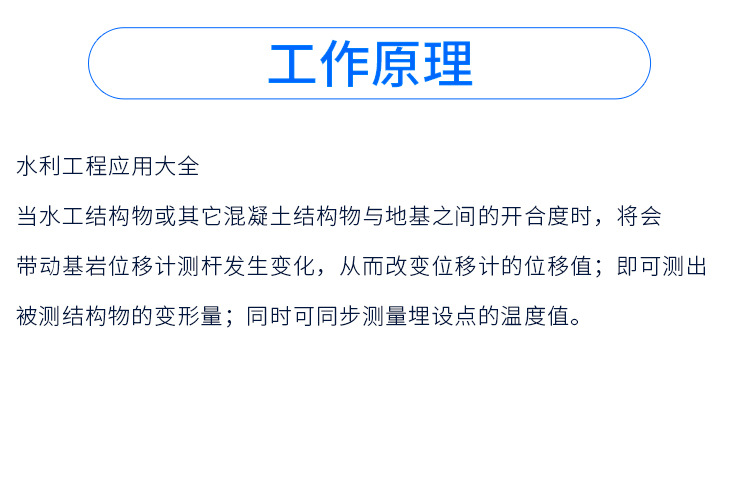 工作原理

水利工程应用大全

当水工结构物或其它混凝土结构物与地基之间的开合度时，将会带动基岩位移计测杆发生变化，从而改变位移计的位移值；即可测出被测结构物的变形量；同时可同步测量埋设点的温度值。